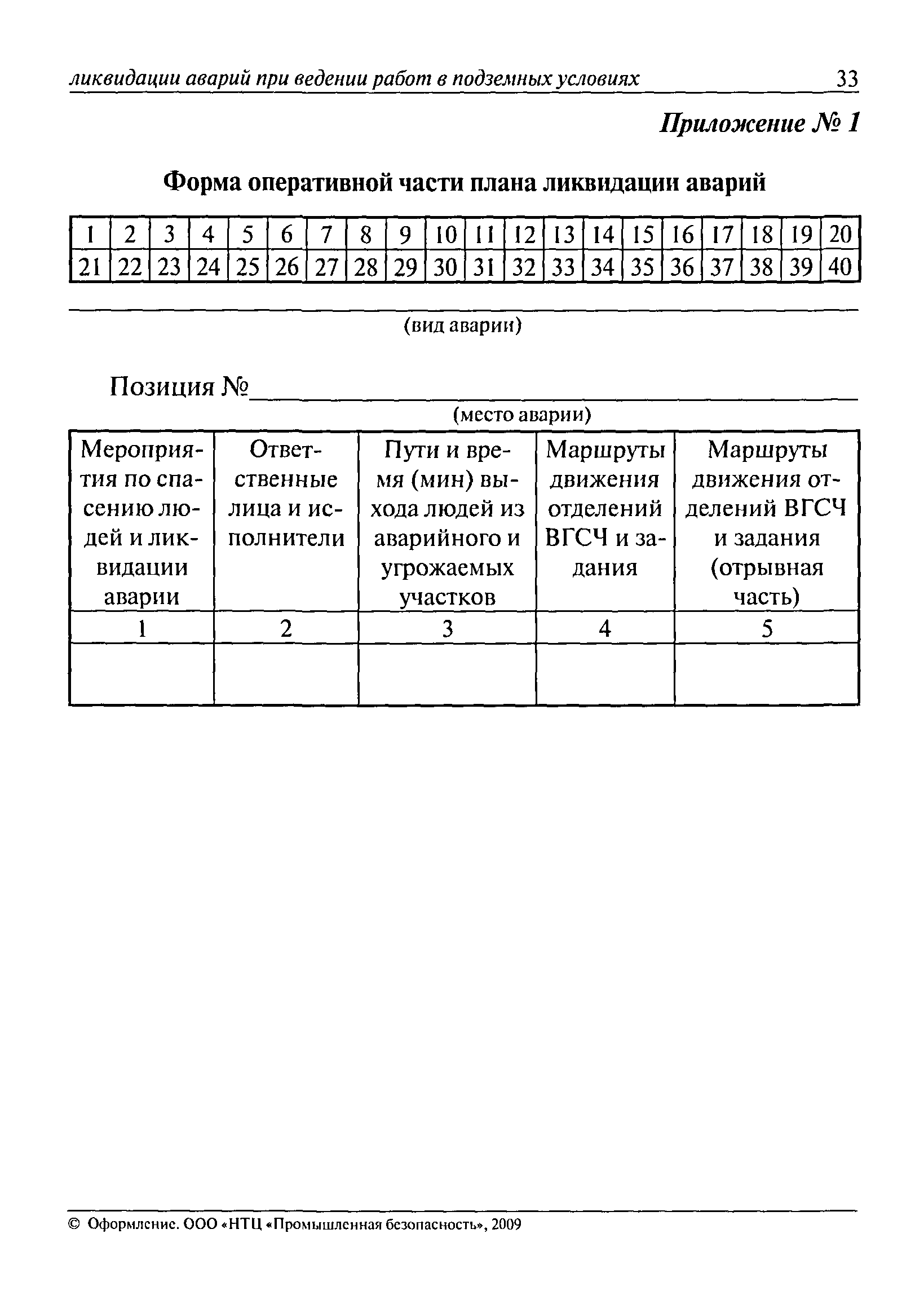 ликвидации аварий при ведении работ в подземных условиях 33

Приложение № 1

Форма оперативной части плана ликвидации аварий

| 1 | 2 | 3 | 4 | 5 | 6 | 7 | 8 | 9 | 10 | 11 | 12 | 13 | 14 | 15 | 16 | 17 | 18 | 19 | 20 |
|---|---|---|---|---|---|---|---|---|---|---|---|---|---|---|---|---|---|---|---|
| 21 | 22 | 23 | 24 | 25 | 26 | 27 | 28 | 29 | 30 | 31 | 32 | 33 | 34 | 35 | 36 | 37 | 38 | 39 | 40 |

(вид аварии)

Позиция №

(место аварии)

| Мероприятия по спасению людей и ликвидации аварии | Ответственные лица и исполнители | Пути и время (мин) выхода людей из аварийного и угрожаемых участков | Маршруты движения отделений ВГСЧ и задания | Маршруты движения отделений ВГСЧ и задания (отрывная часть) |
|---|---|---|---|---|
| 1 | 2 | 3 | 4 | 5 |
| | | | | |

© Оформление. ООО «НТЦ «Промышленная безопасность», 2009